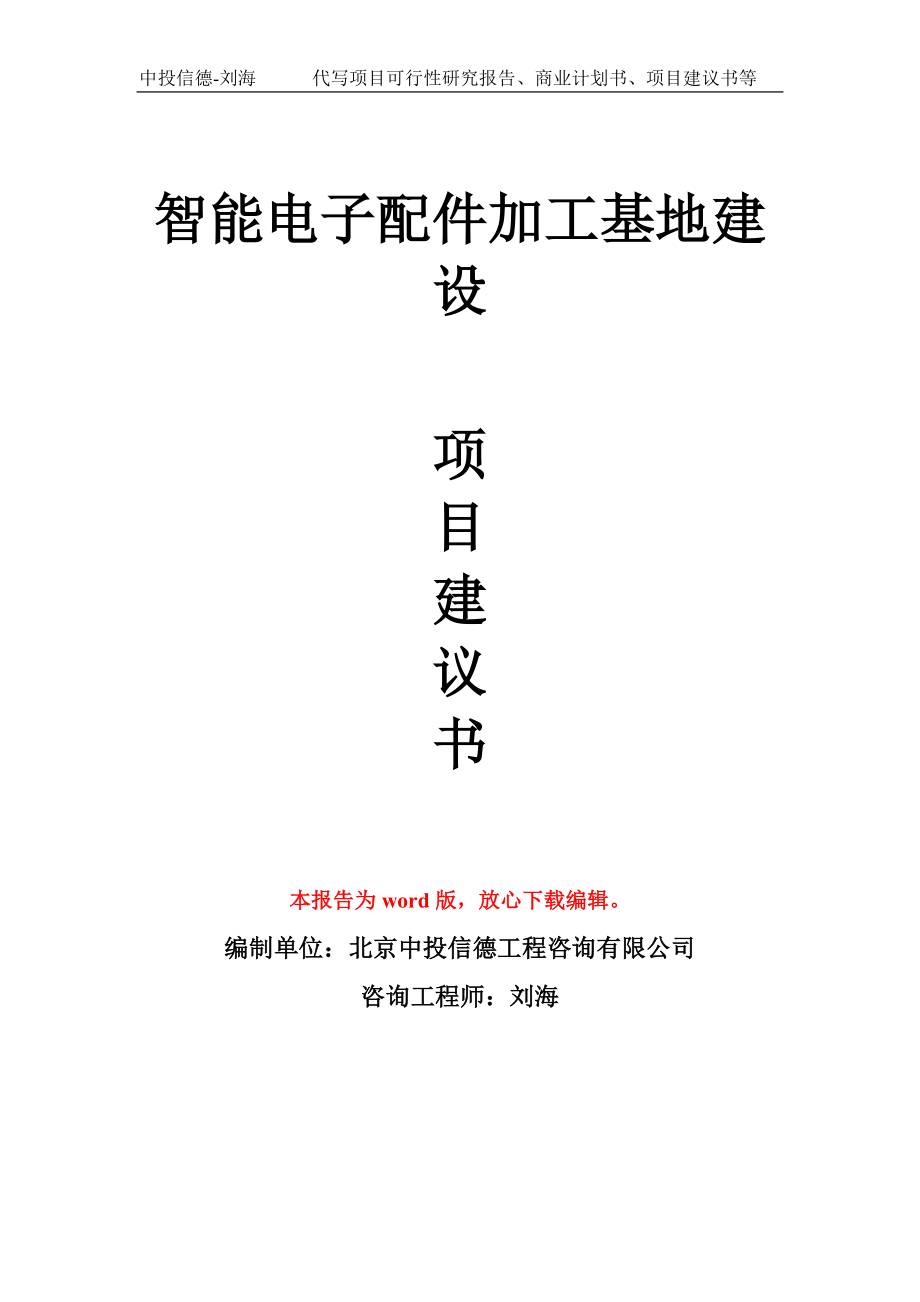 中投信德-刘海　　代写项目可行性研究报告、商业计划书、项目建议书等

智能电子配件加工基地建设

项
目
建
议
书

本报告为 word 版，放心下载编辑。

编制单位：北京中投信德工程咨询有限公司

咨询工程师：刘海